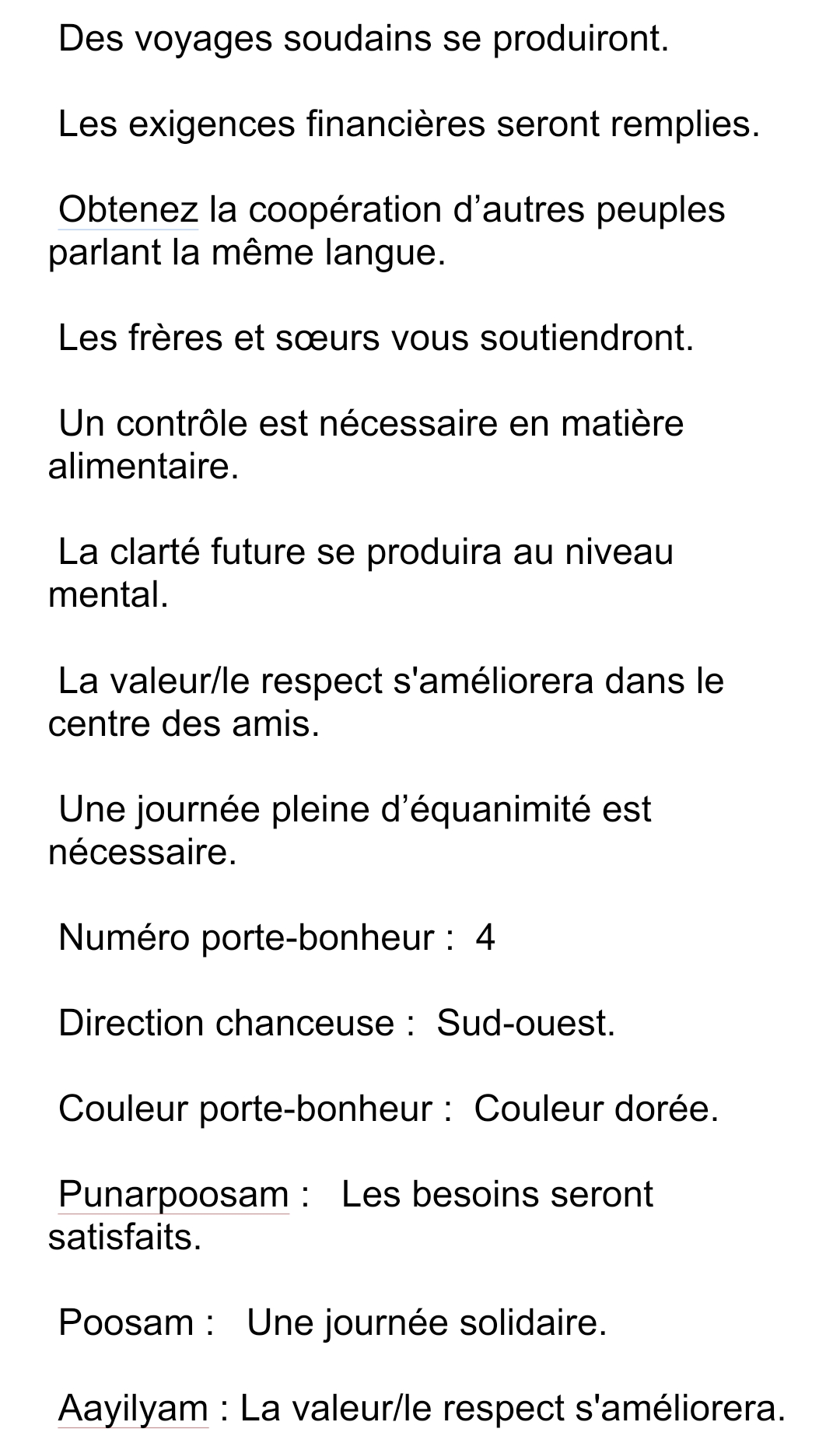 Des voyages soudains se produiront.

Les exigences financières seront remplies.

Obtenez la coopération d’autres peuples parlant la même langue.

Les frères et sœurs vous soutiendront.

Un contrôle est nécessaire en matière alimentaire.

La clarté future se produira au niveau mental.

La valeur/le respect s'améliorera dans le centre des amis.

Une journée pleine d’équanimité est nécessaire.

Numéro porte-bonheur : 4

Direction chanceuse : Sud-ouest.

Couleur porte-bonheur : Couleur dorée.

Punarpoosam : Les besoins seront satisfaits.

Poosam : Une journée solidaire.

Aayilyam : La valeur/le respect s'améliorera.